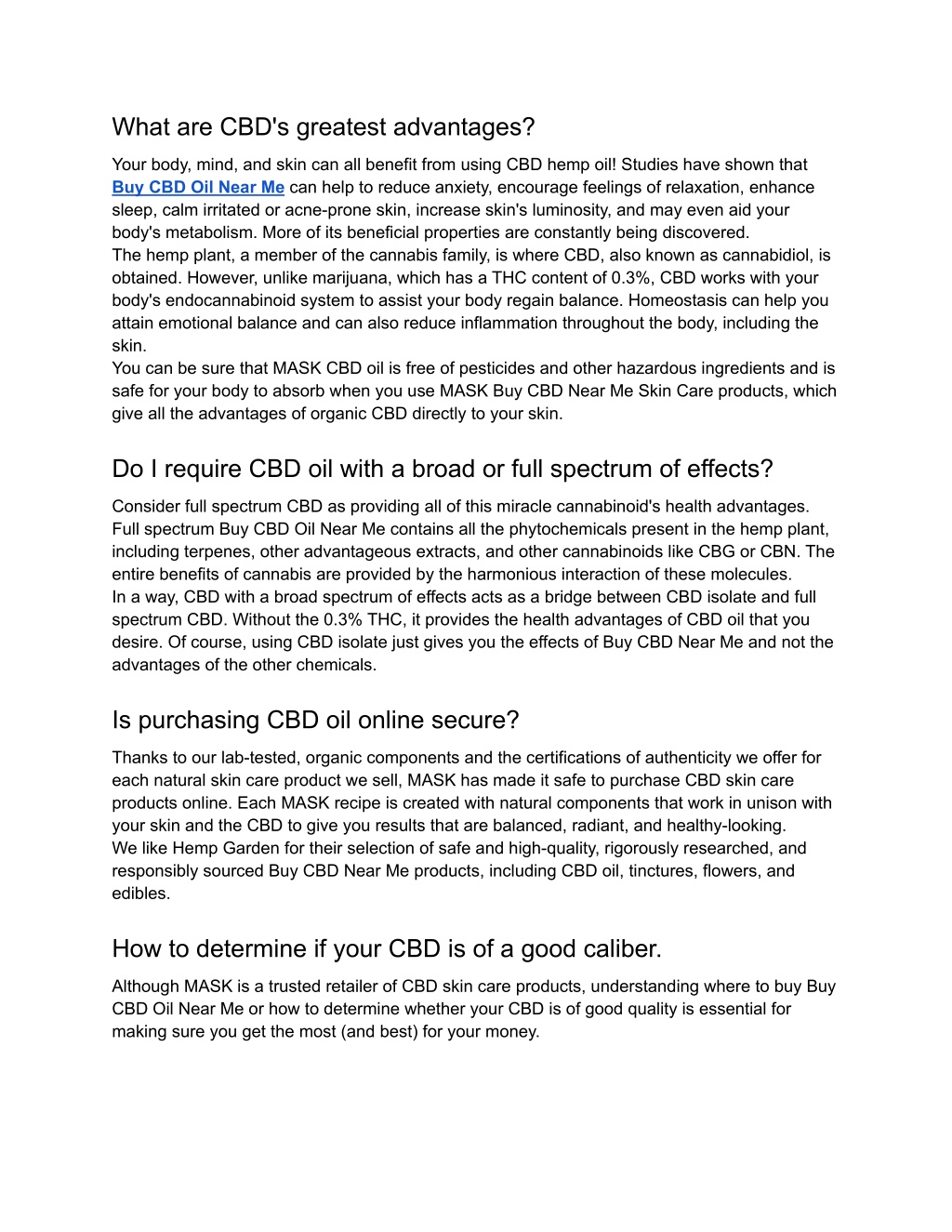 What are CBD's greatest advantages?

Your body, mind, and skin can all benefit from using CBD hemp oil! Studies have shown that Buy CBD Oil Near Me can help to reduce anxiety, encourage feelings of relaxation, enhance sleep, calm irritated or acne-prone skin, increase skin's luminosity, and may even aid your body's metabolism. More of its beneficial properties are constantly being discovered.
The hemp plant, a member of the cannabis family, is where CBD, also known as cannabidiol, is obtained. However, unlike marijuana, which has a THC content of 0.3%, CBD works with your body's endocannabinoid system to assist your body regain balance. Homeostasis can help you attain emotional balance and can also reduce inflammation throughout the body, including the skin.
You can be sure that MASK CBD oil is free of pesticides and other hazardous ingredients and is safe for your body to absorb when you use MASK Buy CBD Near Me Skin Care products, which give all the advantages of organic CBD directly to your skin.

Do I require CBD oil with a broad or full spectrum of effects?

Consider full spectrum CBD as providing all of this miracle cannabinoid's health advantages. Full spectrum Buy CBD Oil Near Me contains all the phytochemicals present in the hemp plant, including terpenes, other advantageous extracts, and other cannabinoids like CBG or CBN. The entire benefits of cannabis are provided by the harmonious interaction of these molecules.
In a way, CBD with a broad spectrum of effects acts as a bridge between CBD isolate and full spectrum CBD. Without the 0.3% THC, it provides the health advantages of CBD oil that you desire. Of course, using CBD isolate just gives you the effects of Buy CBD Near Me and not the advantages of the other chemicals.

Is purchasing CBD oil online secure?

Thanks to our lab-tested, organic components and the certifications of authenticity we offer for each natural skin care product we sell, MASK has made it safe to purchase CBD skin care products online. Each MASK recipe is created with natural components that work in unison with your skin and the CBD to give you results that are balanced, radiant, and healthy-looking.
We like Hemp Garden for their selection of safe and high-quality, rigorously researched, and responsibly sourced Buy CBD Near Me products, including CBD oil, tinctures, flowers, and edibles.

How to determine if your CBD is of a good caliber.

Although MASK is a trusted retailer of CBD skin care products, understanding where to buy Buy CBD Oil Near Me or how to determine whether your CBD is of good quality is essential for making sure you get the most (and best) for your money.